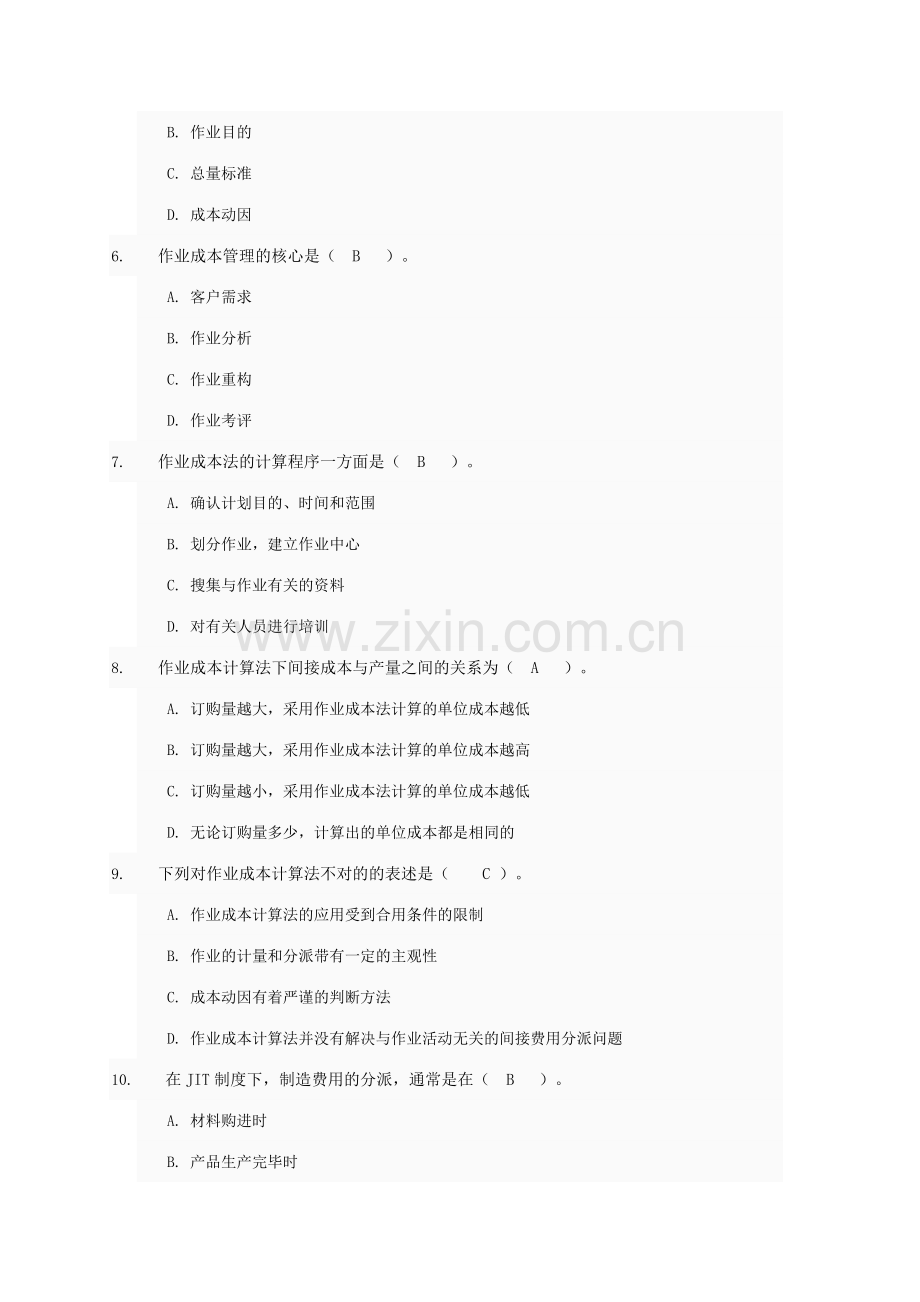 B.作业目的

C.总量标准

D.成本动因

6. 作业成本管理的核心是（ B ）。

A.客户需求

B.作业分析

C.作业重构

D.作业考评

7. 作业成本法的计算程序一方面是（ B ）。

A.确认计划目的、时间和范围

B.划分作业，建立作业中心

C.搜集与作业有关的资料

D.对有关人员进行培训

8. 作业成本计算法下间接成本与产量之间的关系为（ A ）。

A.订购量越大，采用作业成本法计算的单位成本越低

B.订购量越大，采用作业成本法计算的单位成本越高

C.订购量越小，采用作业成本法计算的单位成本越低

D.无论订购量多少，计算出的单位成本都是相同的

9. 下列对作业成本计算法不对的的表述是（ C ）。

A.作业成本计算法的应用受到合用条件的限制

B.作业的计量和分派带有一定的主观性

C.成本动因有着严谨的判断方法

D.作业成本计算法并没有解决与作业活动无关的间接费用分派问题

10. 在JIT制度下，制造费用的分派，通常是在（ B ）。

A.材料购进时

B.产品生产完毕时

www.zixin.com.cn